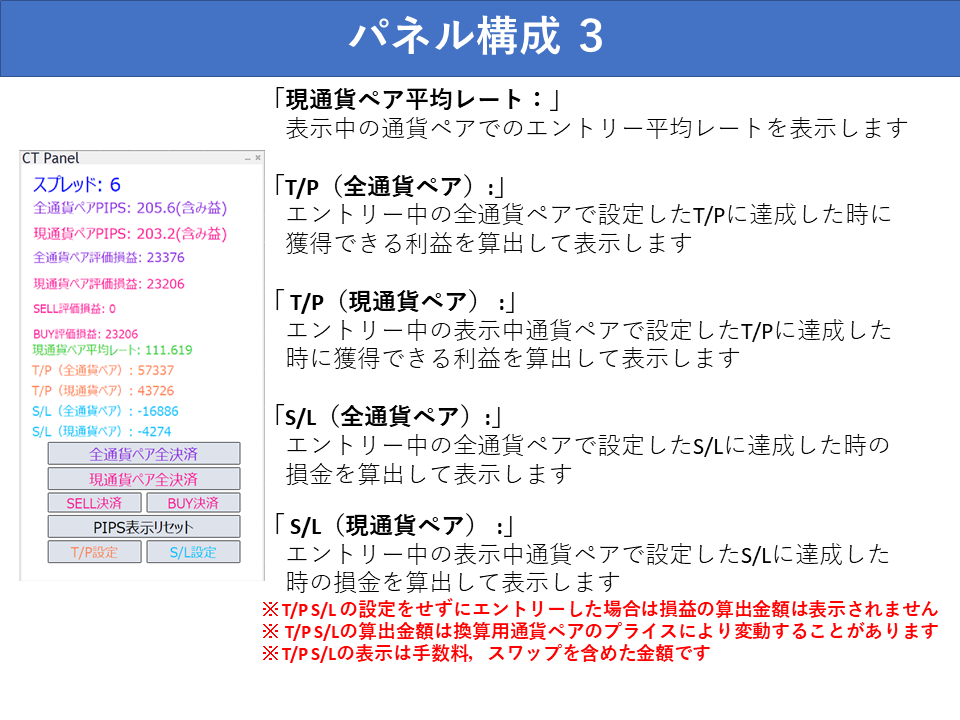 パネル構成 3

CT Panel

スプレッド: 6
全通貨ペアPIPS: 205.6(含み益)
現通貨ペアPIPS: 203.2(含み益)
全通貨ペア評価損益: 23376
現通貨ペア評価損益: 23206
SELL評価損益: 0
BUY評価損益: 23206
現通貨ペア平均レート: 111.619
T/P（全通貨ペア）: 57337
T/P（現通貨ペア）: 43726
S/L（全通貨ペア）: -16886
S/L（現通貨ペア）: -4274

全通貨ペア全決済
現通貨ペア全決済
SELL決済
BUY決済
PIPS表示リセット
T/P設定
S/L設定

「現通貨ペア平均レート：」
表示中の通貨ペアでのエントリー平均レートを表示します

「T/P（全通貨ペア）:」
エントリー中の全通貨ペアで設定したT/Pに達成した時に獲得できる利益を算出して表示します

「T/P（現通貨ペア）:」
エントリー中の表示中通貨ペアで設定したT/Pに達成した時に獲得できる利益を算出して表示します

「S/L（全通貨ペア）:」
エントリー中の全通貨ペアで設定したS/Lに達成した時の損金を算出して表示します

「S/L（現通貨ペア）:」
エントリー中の表示中通貨ペアで設定したS/Lに達成した時の損金を算出して表示します

※T/P S/Lの設定をせずにエントリーした場合は損益の算出金額は表示されません
※T/P S/Lの算出金額は換算用通貨ペアのプライスにより変動することがあります
※T/P S/Lの表示は手数料，スワップを含めた金額です